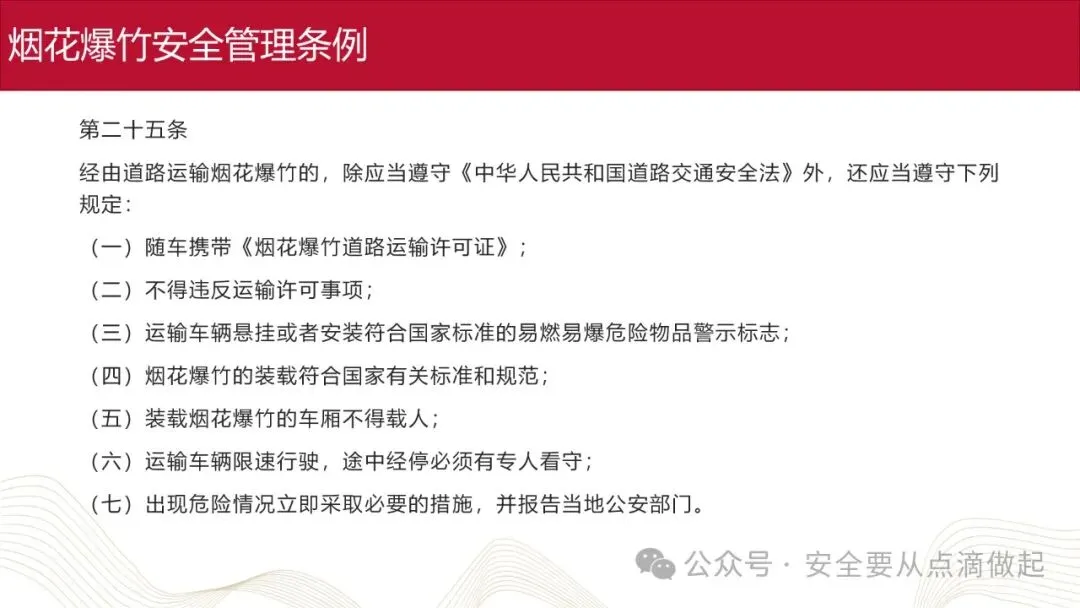 烟花爆竹安全管理条例

第二十五条

经由道路运输烟花爆竹的，除应当遵守《中华人民共和国道路交通安全法》外，还应当遵守下列规定：

（一）随车携带《烟花爆竹道路运输许可证》；

（二）不得违反运输许可事项；

（三）运输车辆悬挂或者安装符合国家标准的易燃易爆危险物品警示标志；

（四）烟花爆竹的装载符合国家有关标准和规范；

（五）装载烟花爆竹的车厢不得载人；

（六）运输车辆限速行驶，途中经停必须有专人看守；

（七）出现危险情况立即采取必要的措施，并报告当地公安部门。

公众号 · 安全要从点滴做起